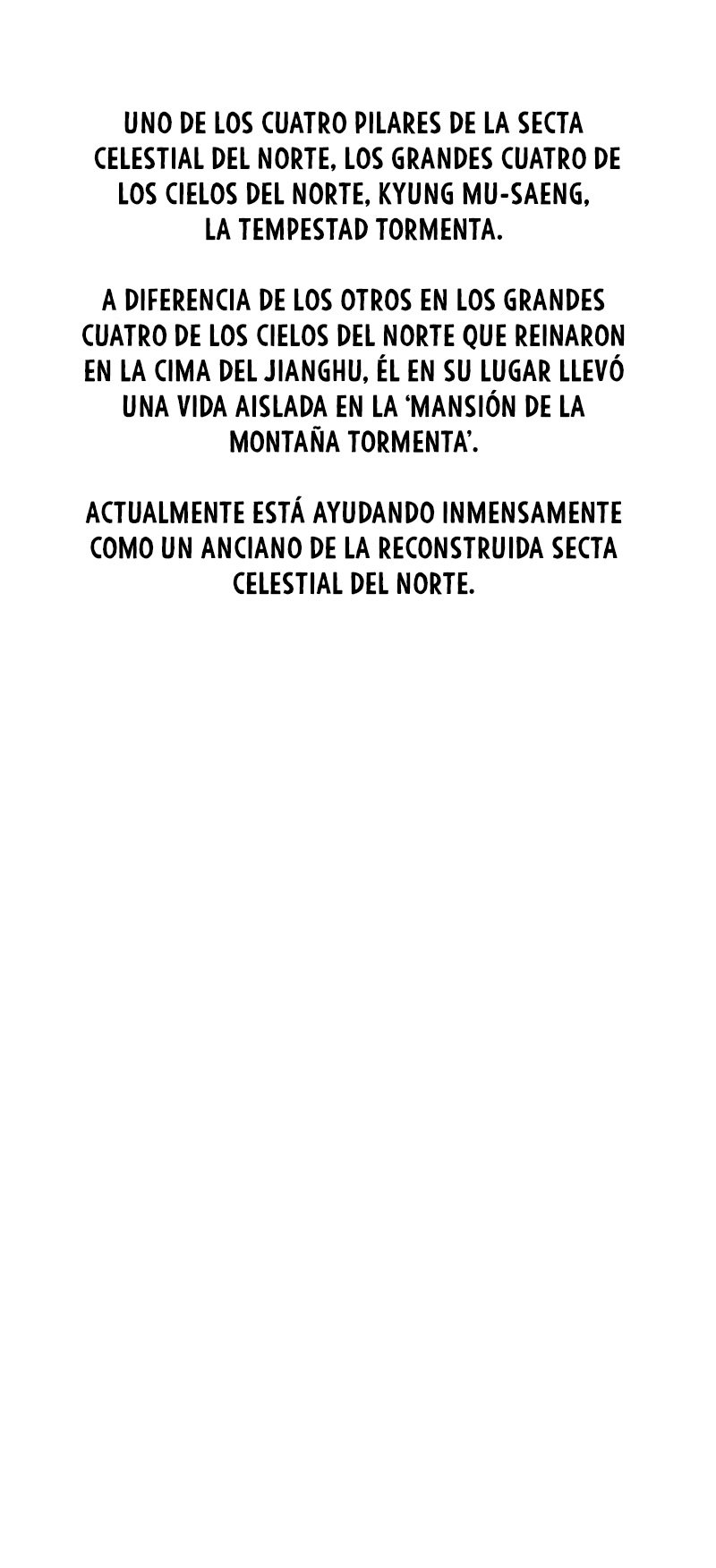 UNO DE LOS CUATRO PILARES DE LA SECTA CELESTIAL DEL NORTE, LOS GRANDES CUATRO DE LOS CIELOS DEL NORTE, KYUNG MU-SAENG, LA TEMPESTAD TORMENTA.

A DIFERENCIA DE LOS OTROS EN LOS GRANDES CUATRO DE LOS CIELOS DEL NORTE QUE REINARON EN LA CIMA DEL JIANGHU, ÉL EN SU LUGAR LLEVÓ UNA VIDA AISLADA EN LA 'MANSIÓN DE LA MONTAÑA TORMENTA'.

ACTUALMENTE ESTÁ AYUDANDO INMENSAMENTE COMO UN ANCIANO DE LA RECONSTRUIDA SECTA CELESTIAL DEL NORTE.